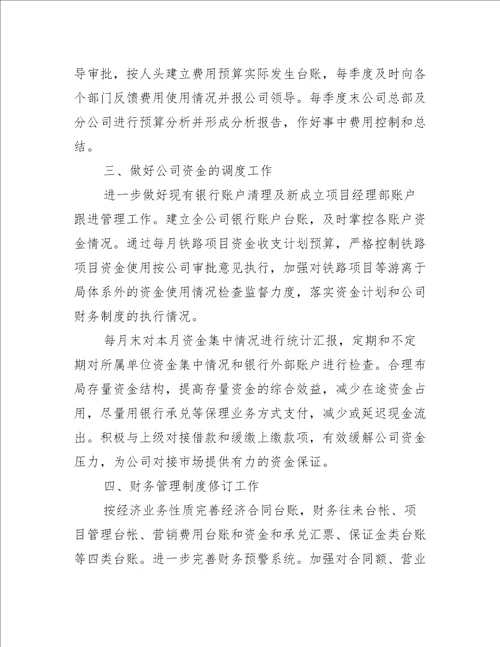 导审批，按人头建立费用预算实际发生台账，每季度及时向各个部门反馈费用使用情况并报公司领导。每季度末公司总部及分公司进行预算分析并形成分析报告，作好事中费用控制和总结。

三、做好公司资金的调度工作

进一步做好现有银行账户清理及新成立项目经理部账户跟进管理工作。建立全公司银行账户台账，及时掌控各账户资金情况。通过每月铁路项目资金收支计划预算，严格控制铁路项目资金使用按公司审批意见执行，加强对铁路项目等游离于局体系外的资金使用情况检查监督力度，落实资金计划和公司财务制度的执行情况。

每月末对本月资金集中情况进行统计汇报，定期和不定期对所属单位资金集中情况和银行外部账户进行检查。合理布局存量资金结构，提高存量资金的综合效益，减少在途资金占用，尽量用银行承兑等保理业务方式支付，减少或延迟现金流出。积极与上级对接借款和缓缴上缴款项，有效缓解公司资金压力，为公司对接市场提供有力的资金保证。

四、财务管理制度修订工作

按经济业务性质完善经济合同台账，财务往来台帐、项目管理台帐、营销费用台账和资金和承兑汇票、保证金类台账等四类台账。进一步完善财务预警系统。加强对合同额、营业